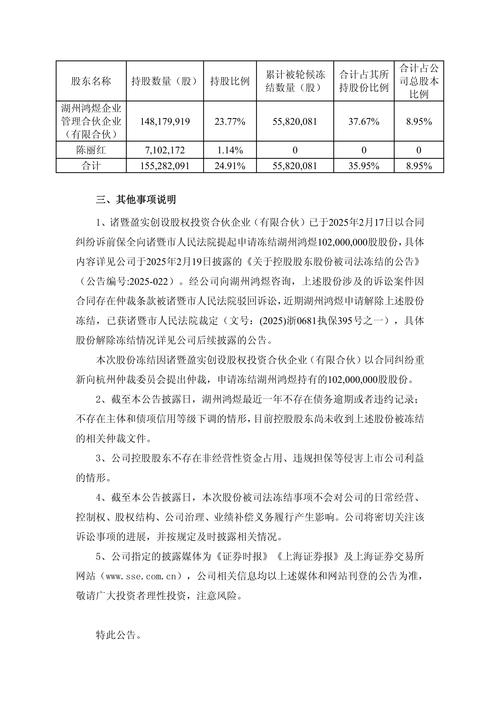 | 股东名称 | 持股数量（股） | 持股比例 | 累计被轮候冻结数量（股） | 合计占其所持股份比例 | 合计占公司总股本比例 |
|---|---|---|---|---|---|
| 湖州鸿煜企业管理合伙企业（有限合伙） | 148,179,919 | 23.77% | 55,820,081 | 37.67% | 8.95% |
| 陈丽红 | 7,102,172 | 1.14% | 0 | 0 | 0 |
| 合计 | 155,282,091 | 24.91% | 55,820,081 | 35.95% | 8.95% |

三、其他事项说明

1、诸暨盈实创设股权投资合伙企业（有限合伙）已于2025年2月17日以合同纠纷诉前保全向诸暨市人民法院提起申请冻结湖州鸿煜102,000,000股股份，具体内容详见公司于2025年2月19日披露的《关于控股股东股份被司法冻结的公告》（公告编号:2025-022）。经公司向湖州鸿煜咨询，上述股份涉及的诉讼案件因合同存在仲裁条款被诸暨市人民法院驳回诉讼，近期湖州鸿煜申请解除上述股份冻结，已获诸暨市人民法院裁定（文号：(2025)浙0681执保395号之一），具体股份解除冻结情况详见公司后续披露的公告。

本次股份冻结因诸暨盈实创设股权投资合伙企业（有限合伙）以合同纠纷重新向杭州仲裁委员会提出仲裁，申请冻结湖州鸿煜持有的102,000,000股股份。

2、截至本公告披露日，湖州鸿煜最近一年不存在债务逾期或者违约记录；不存在主体和债项信用等级下调的情形，目前控股股东尚未收到上述股份被冻结的相关仲裁文件。

3、公司控股股东不存在非经营性资金占用、违规担保等侵害上市公司利益的情形。

4、截至本公告披露日，本次股份被司法冻结事项不会对公司的日常经营、控制权、股权结构、公司治理、业绩补偿义务履行产生影响。公司将密切关注该诉讼事项的进展，并按规定及时披露相关情况。

5、公司指定的披露媒体为《证券时报》《上海证券报》及上海证券交易所网站（www.sse.com.cn），公司相关信息均以上述媒体和网站刊登的公告为准，敬请广大投资者理性投资，注意风险。

特此公告。